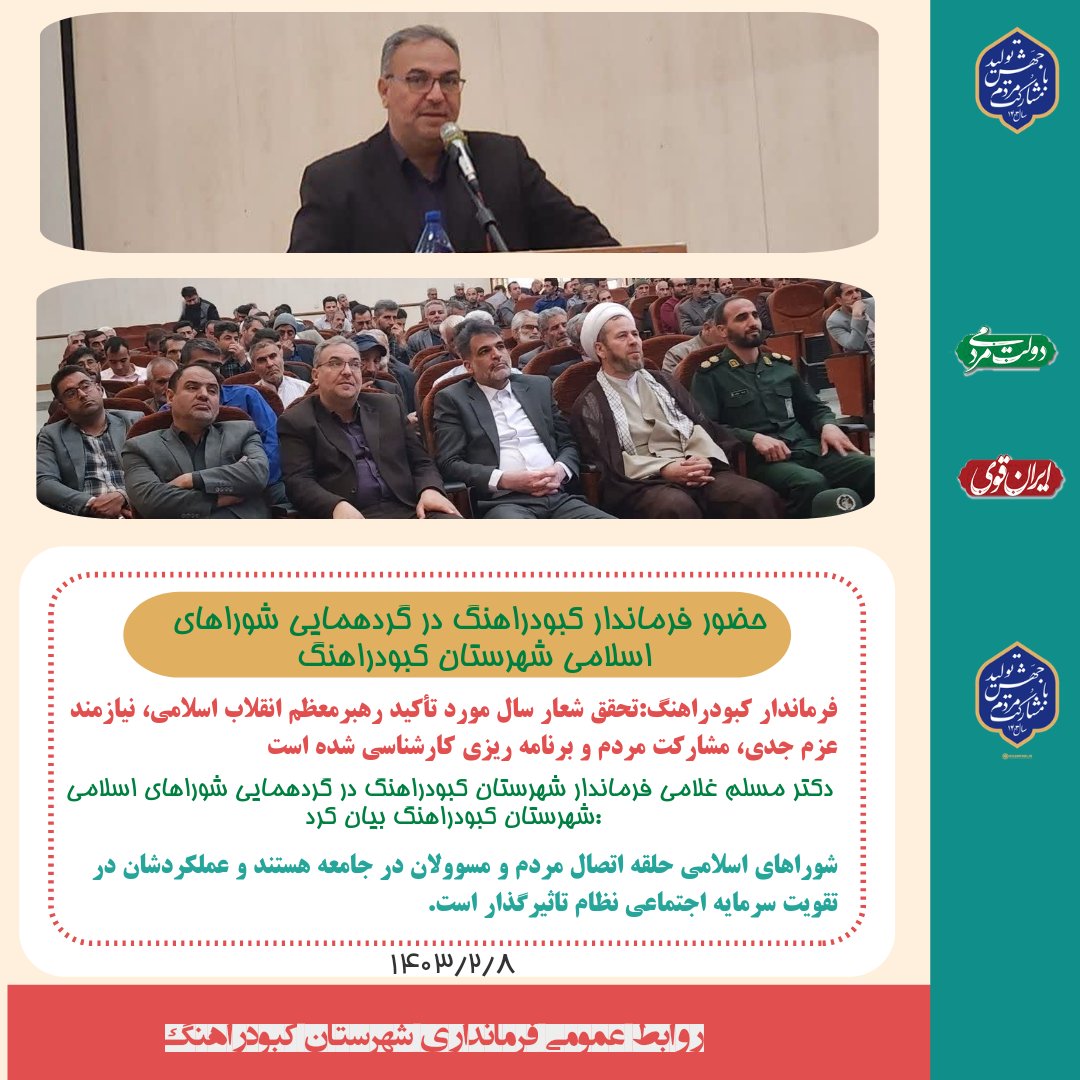 جهش تولید با مشارکت مردم
سال ۱۴۰۳

دولت مردمی

ایران قوی

جهش تولید با مشارکت مردم
سال ۱۴۰۳

حضور فرماندار کبودراهنگ در گردهمایی شوراهای اسلامی شهرستان کبودراهنگ

فرماندار کبودراهنگ:تحقق شعار سال مورد تأکید رهبرمعظم انقلاب اسلامی، نیازمند عزم جدی، مشارکت مردم و برنامه ریزی کارشناسی شده است

دکتر مسلم غلامی فرماندار شهرستان کبودراهنگ در گردهمایی شوراهای اسلامی شهرستان کبودراهنگ بیان کرد:

شوراهای اسلامی حلقه اتصال مردم و مسوولان در جامعه هستند و عملکردشان در تقویت سرمایه اجتماعی نظام تاثیرگذار است.

۱۴۰۳/۲/۸

روابط عمومی فرمانداری شهرستان کبودراهنگ